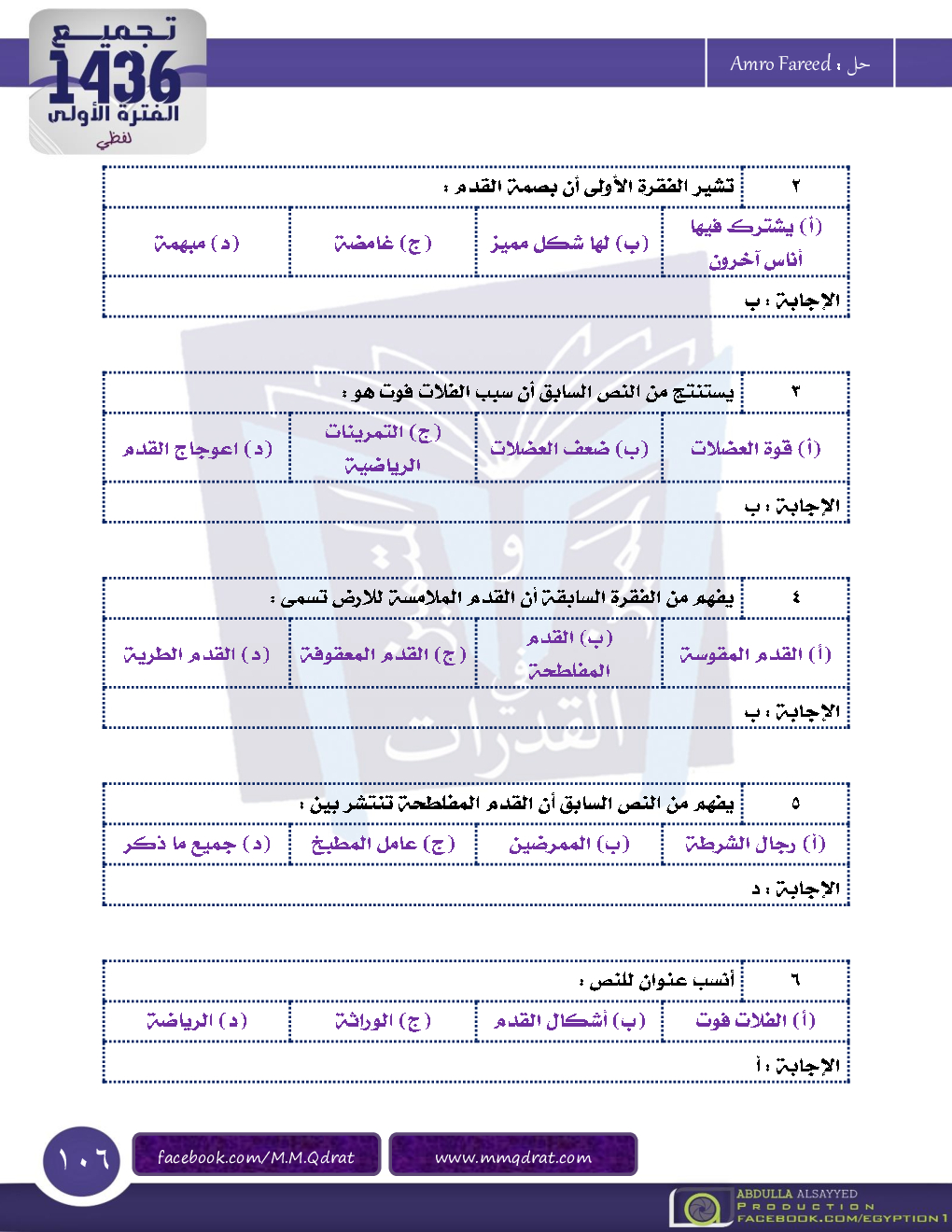 تجميع 1436 الفترة الأولى لفظي

حل : Amro Fareed

| ٢ | تشير الفقرة الأولى أن بصمة القدم : | | |
|---|---|---|---|
| (أ) يشترك فيها أناس آخرون | (ب) لها شكل مميز | (ج) غامضة | (د) مبهمة |
| الإجابة : ب | | | |

| ٣ | يستنتج من النص السابق أن سبب الفلات فوت هو : | | |
|---|---|---|---|
| (أ) قوة العضلات | (ب) ضعف العضلات | (ج) التمرينات الرياضية | (د) اعوجاج القدم |
| الإجابة : ب | | | |

| ٤ | يفهم من الفقرة السابقة أن القدم الملامسة للارض تسمى : | | |
|---|---|---|---|
| (أ) القدم المقوسة | (ب) القدم المفلطحة | (ج) القدم المعقوفة | (د) القدم الطرية |
| الإجابة : ب | | | |

| ٥ | يفهم من النص السابق أن القدم المفلطحة تنتشر بين : | | |
|---|---|---|---|
| (أ) رجال الشرطة | (ب) الممرضين | (ج) عامل المطبخ | (د) جميع ما ذكر |
| الإجابة : د | | | |

| ٦ | أنسب عنوان للنص : | | |
|---|---|---|---|
| (أ) الفلات فوت | (ب) أشكال القدم | (ج) الوراثة | (د) الرياضة |
| الإجابة : أ | | | |

١٠٦

facebook.com/M.M.Qdrat

www.mmqdrat.com

ABDULLA ALSAYYED PRODUCTION FACEBOOK.COM/EGYPTION1